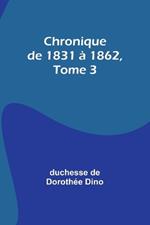 Chronique de 1831 à 1862, Tome 3

duchesse de Dorothée Dino